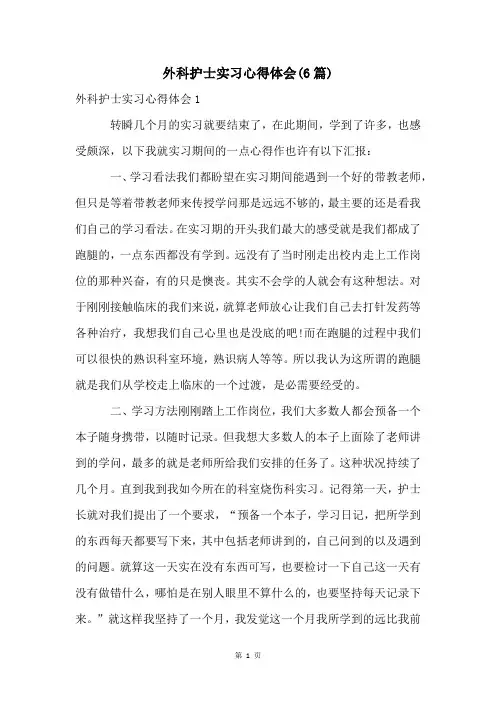 外科护士实习心得体会(6篇)

外科护士实习心得体会1

转瞬几个月的实习就要结束了，在此期间，学到了许多，也感受颇深，以下我就实习期间的一点心得作也许有以下汇报：

一、学习看法我们都盼望在实习期间能遇到一个好的带教老师，但只是等着带教老师来传授学问那是远远不够的，最主要的还是看我们自己的学习看法。在实习期的开头我们最大的感受就是我们都成了跑腿的，一点东西都没有学到。远没有了当时刚走出校内走上工作岗位的那种兴奋，有的只是懊丧。其实不会学的人就会有这种想法。对于刚刚接触临床的我们来说，就算老师放心让我们自己去打针发药等各种治疗，我想我们自己心里也是没底的吧!而在跑腿的过程中我们可以很快的熟识科室环境，熟识病人等等。所以我认为这所谓的跑腿就是我们从学校走上临床的一个过渡，是必需要经受的。

二、学习方法刚刚踏上工作岗位，我们大多数人都会预备一个本子随身携带，以随时记录。但我想大多数人的本子上面除了老师讲到的学问，最多的就是老师所给我们安排的任务了。这种状况持续了几个月。直到我到我如今所在的科室烧伤科实习。记得第一天，护士长就对我们提出了一个要求，“预备一个本子，学习日记，把所学到的东西每天都要写下来，其中包括老师讲到的，自己问到的以及遇到的问题。就算这一天实在没有东西可写，也要检讨一下自己这一天有没有做错什么，哪怕是在别人眼里不算什么的，也要坚持每天记录下来。”就这样我坚持了一个月，我发觉这一个月我所学到的远比我前

第 1 页